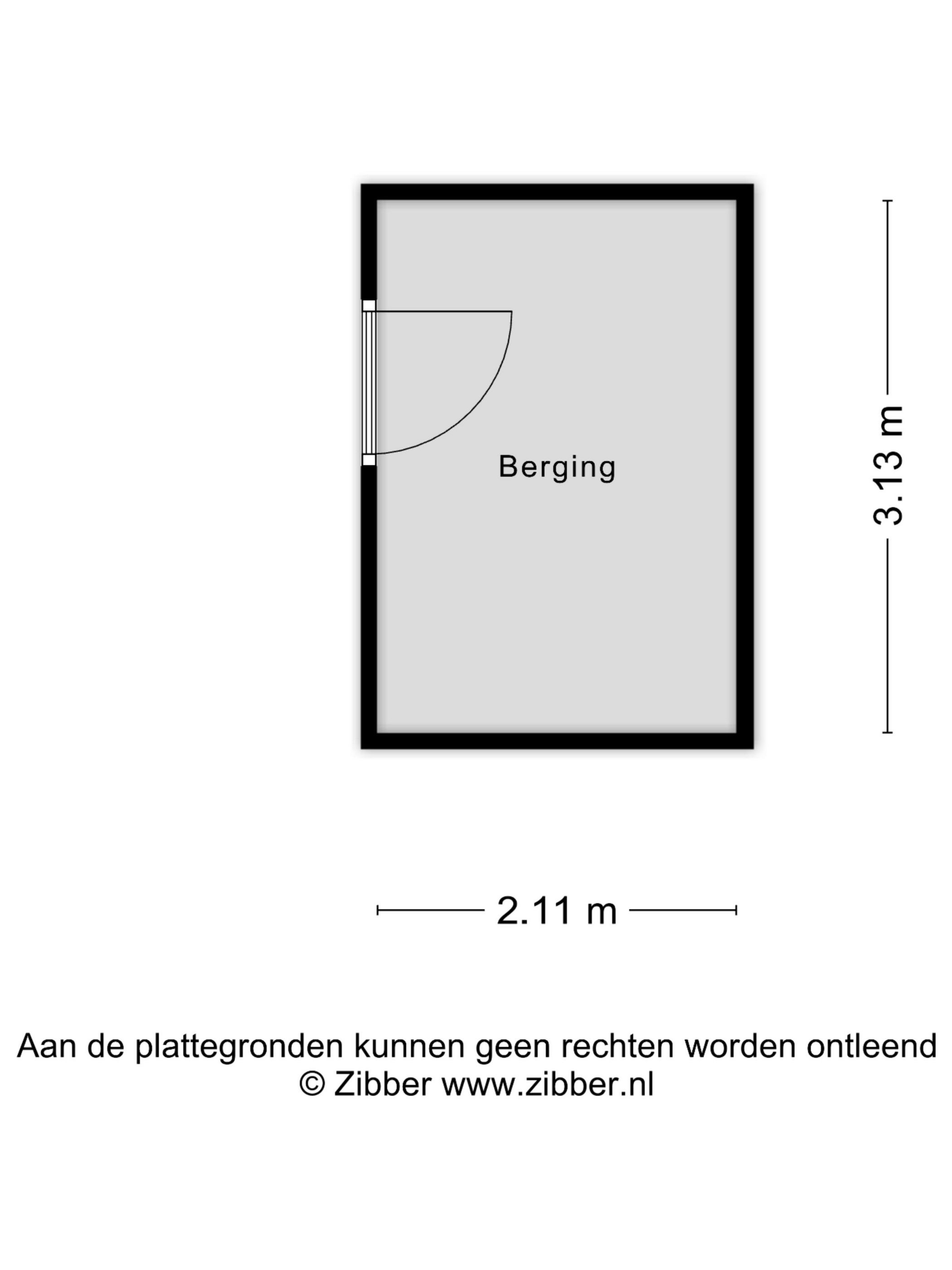 Berging

3.13 m

2.11 m

Aan de plattegronden kunnen geen rechten worden ontleend
© Zibber www.zibber.nl